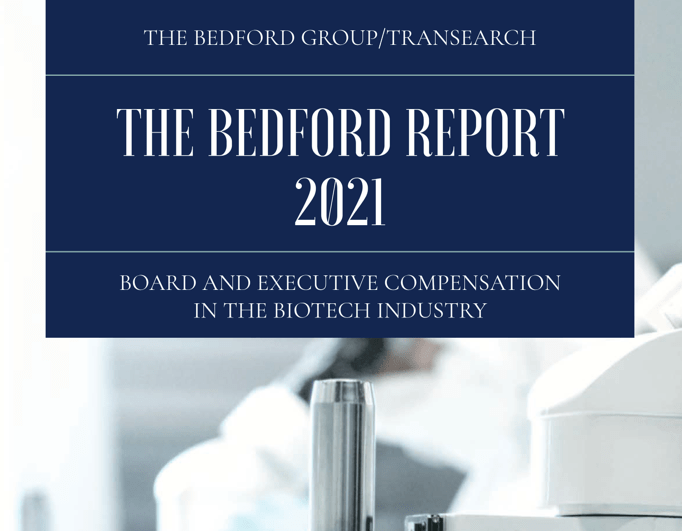 THE BEDFORD GROUP/TRANSEARCH

THE BEDFORD REPORT
2021

BOARD AND EXECUTIVE COMPENSATION
IN THE BIOTECH INDUSTRY